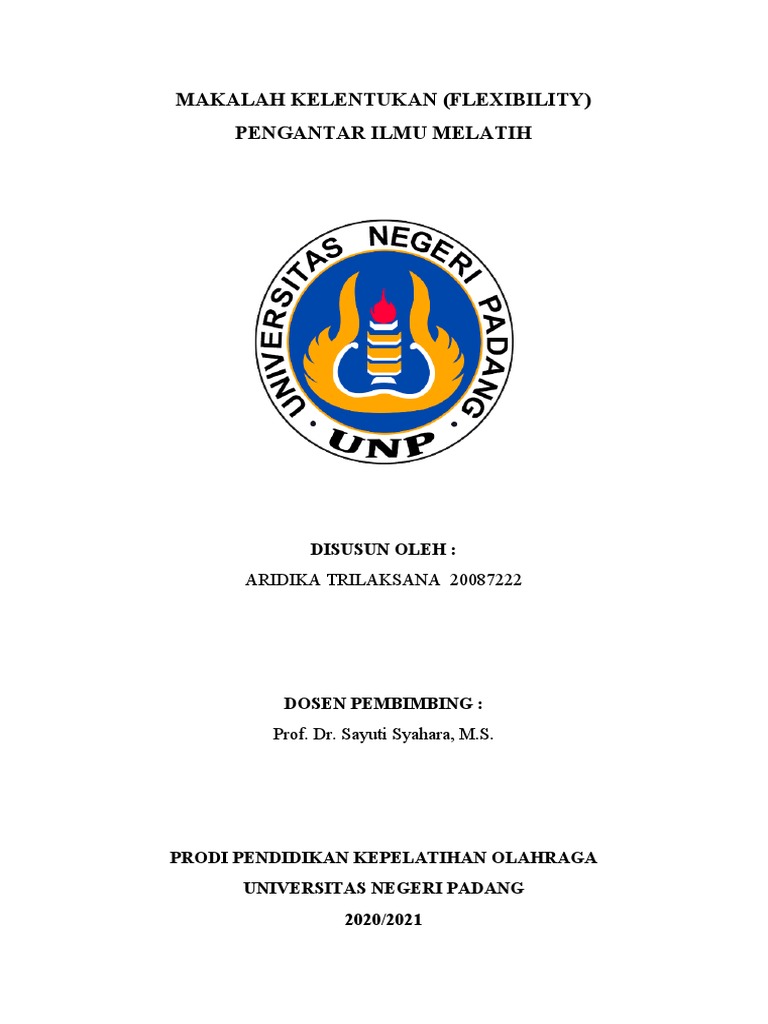 MAKALAH KELENTUKAN (FLEXIBILITY)
PENGANTAR ILMU MELATIH

UNIVERSITAS NEGERI PADANG
UNP

DISUSUN OLEH :
ARIDIKA TRILAKSANA 20087222

DOSEN PEMBIMBING :
Prof. Dr. Sayuti Syahara, M.S.

PRODI PENDIDIKAN KEPELATIHAN OLAHRAGA
UNIVERSITAS NEGERI PADANG
2020/2021